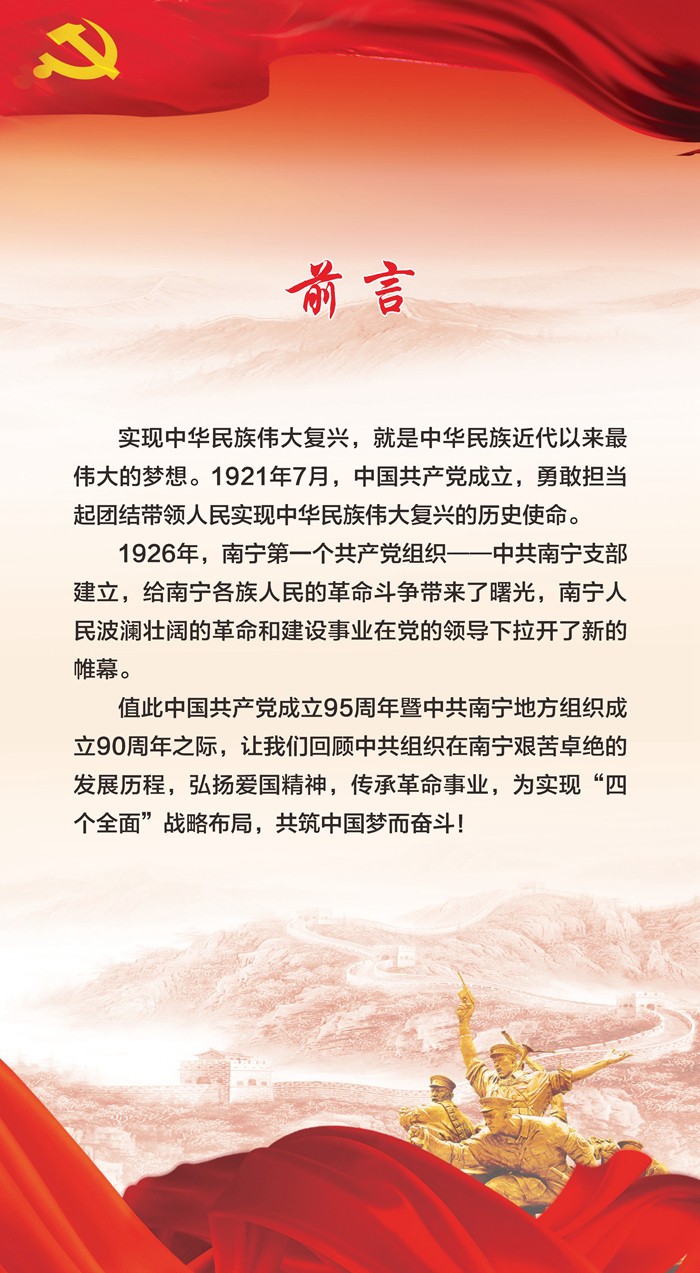 前言

实现中华民族伟大复兴，就是中华民族近代以来最伟大的梦想。1921年7月，中国共产党成立，勇敢担当起团结带领人民实现中华民族伟大复兴的历史使命。

1926年，南宁第一个共产党组织——中共南宁支部建立，给南宁各族人民的革命斗争带来了曙光，南宁人民波澜壮阔的革命和建设事业在党的领导下拉开了新的帷幕。

值此中国共产党成立95周年暨中共南宁地方组织成立90周年之际，让我们回顾中共组织在南宁艰苦卓绝的发展历程，弘扬爱国精神，传承革命事业，为实现“四个全面”战略布局，共筑中国梦而奋斗！